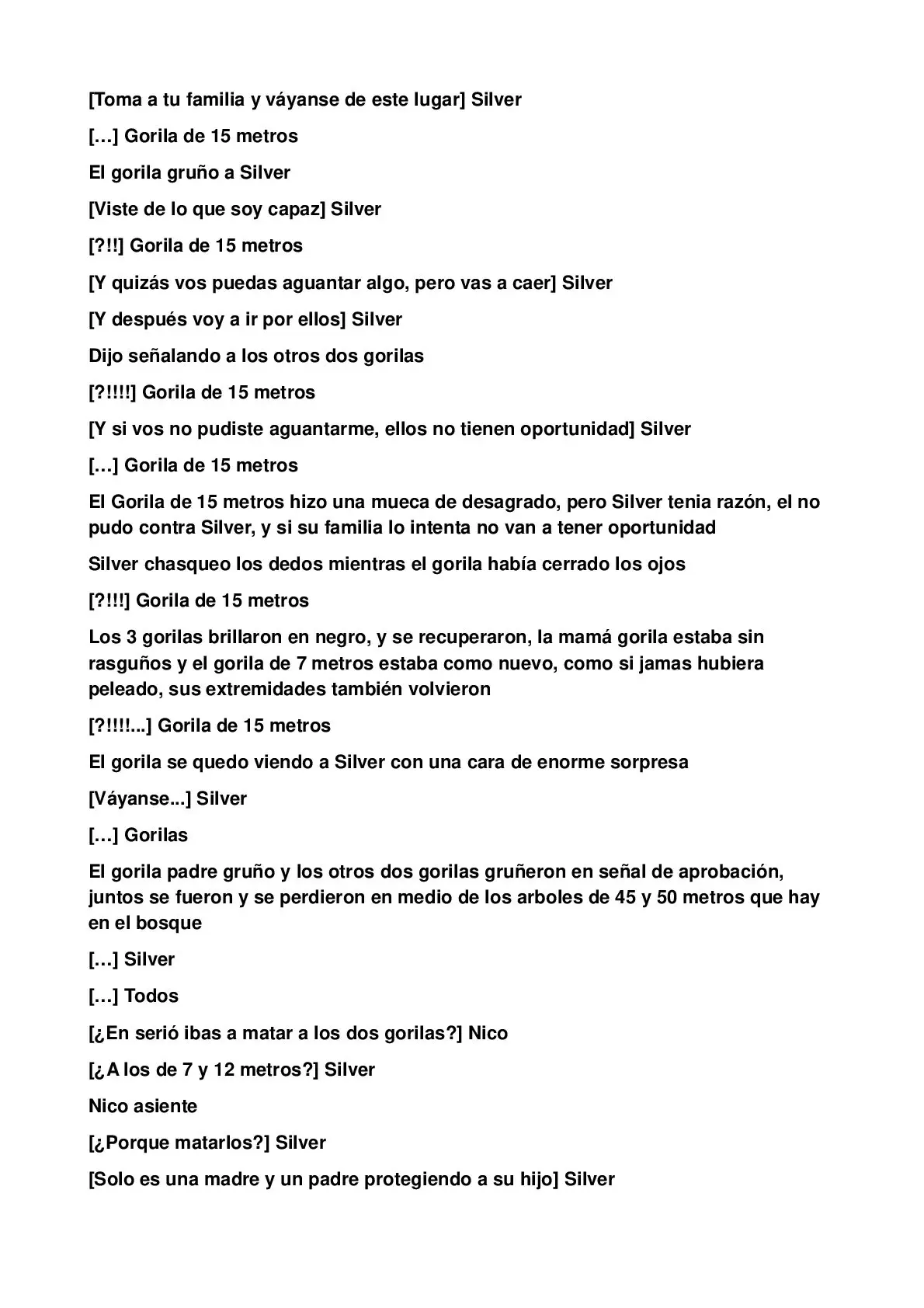 [Toma a tu familia y váyanse de este lugar] Silver

[…] Gorila de 15 metros

El gorila gruño a Silver

[Viste de lo que soy capaz] Silver

[?!!] Gorila de 15 metros

[Y quizás vos puedas aguantar algo, pero vas a caer] Silver

[Y después voy a ir por ellos] Silver

Dijo señalando a los otros dos gorilas

[?!!!!] Gorila de 15 metros

[Y si vos no pudiste aguantarme, ellos no tienen oportunidad] Silver

[…] Gorila de 15 metros

El Gorila de 15 metros hizo una mueca de desagrado, pero Silver tenia razón, el no pudo contra Silver, y si su familia lo intenta no van a tener oportunidad

Silver chasqueo los dedos mientras el gorila había cerrado los ojos

[?!!!] Gorila de 15 metros

Los 3 gorilas brillaron en negro, y se recuperaron, la mamá gorila estaba sin rasguños y el gorila de 7 metros estaba como nuevo, como si jamas hubiera peleado, sus extremidades también volvieron

[?!!!!...] Gorila de 15 metros

El gorila se quedo viendo a Silver con una cara de enorme sorpresa

[Váyanse...] Silver

[…] Gorilas

El gorila padre gruño y los otros dos gorilas gruñeron en señal de aprobación, juntos se fueron y se perdieron en medio de los arboles de 45 y 50 metros que hay en el bosque

[…] Silver

[…] Todos

[¿En serió ibas a matar a los dos gorilas?] Nico

[¿A los de 7 y 12 metros?] Silver

Nico asiente

[¿Porque matarlos?] Silver

[Solo es una madre y un padre protegiendo a su hijo] Silver